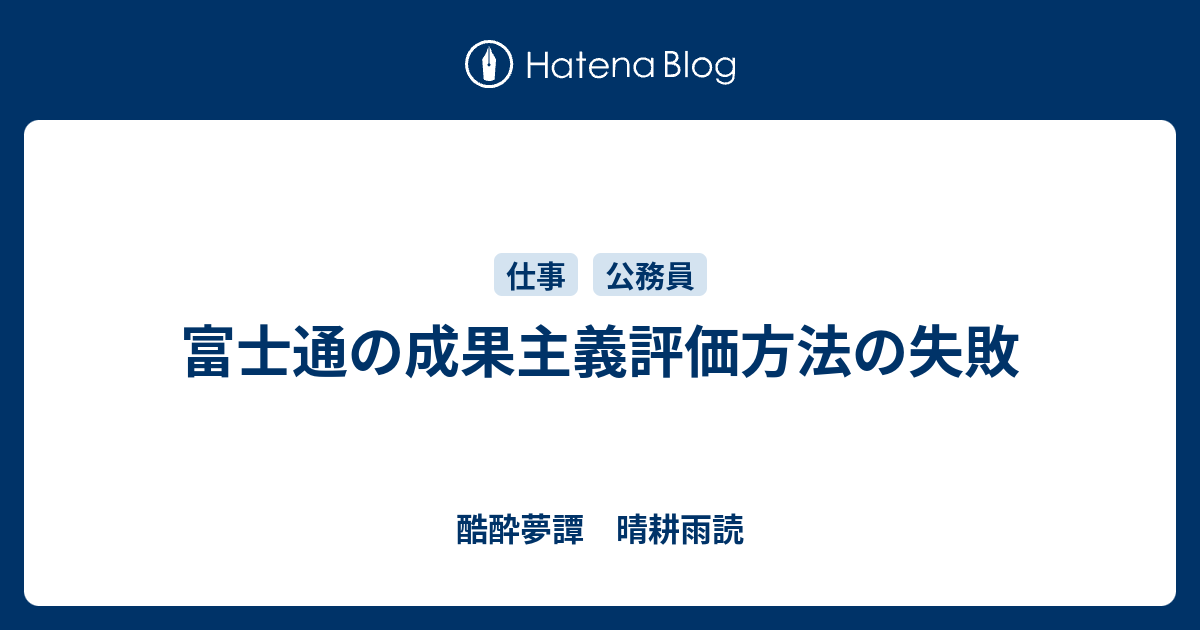 Hatena Blog

仕事 公務員

富士通の成果主義評価方法の失敗

酷酔夢譚　晴耕雨読